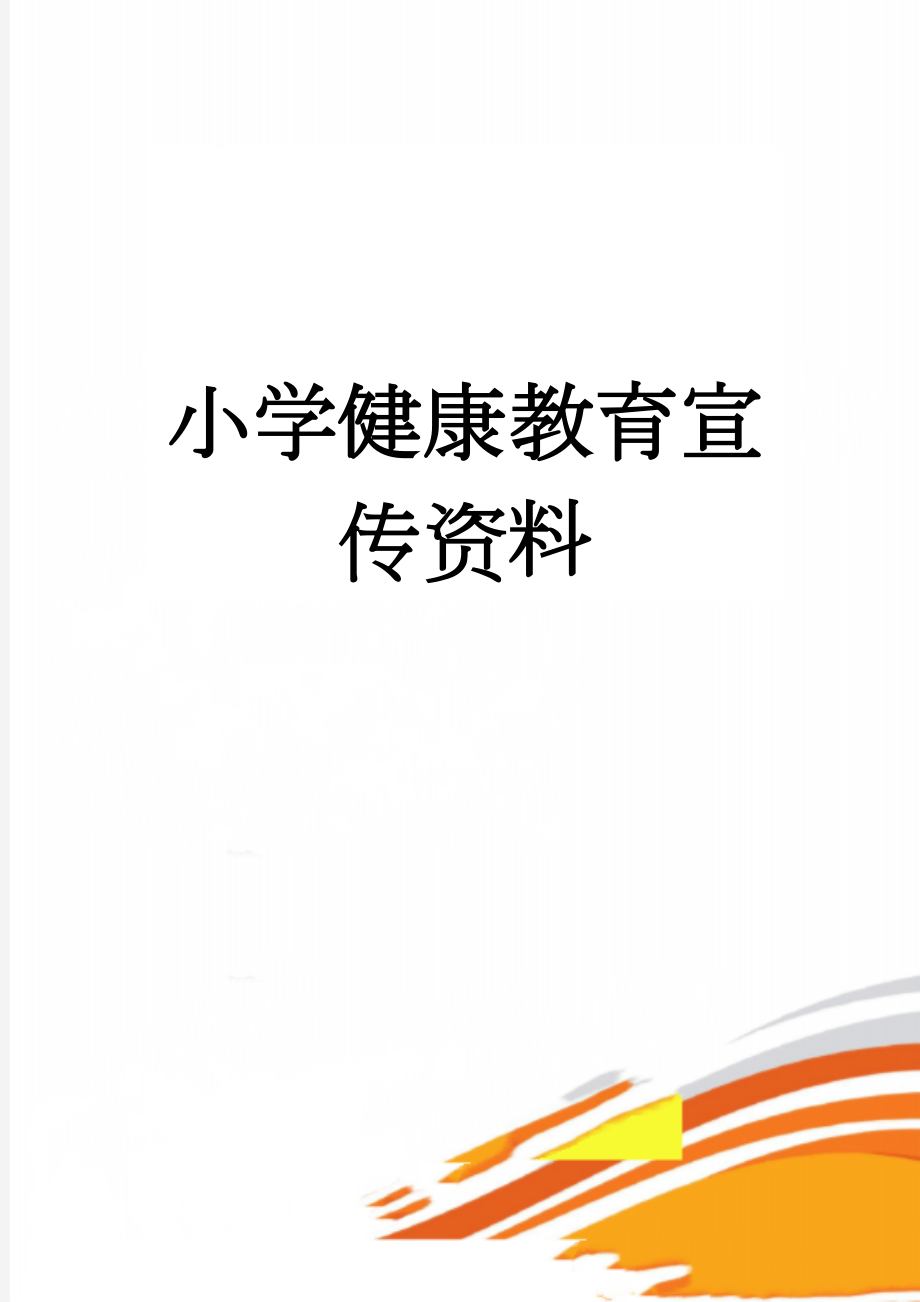 小学健康教育宣传资料